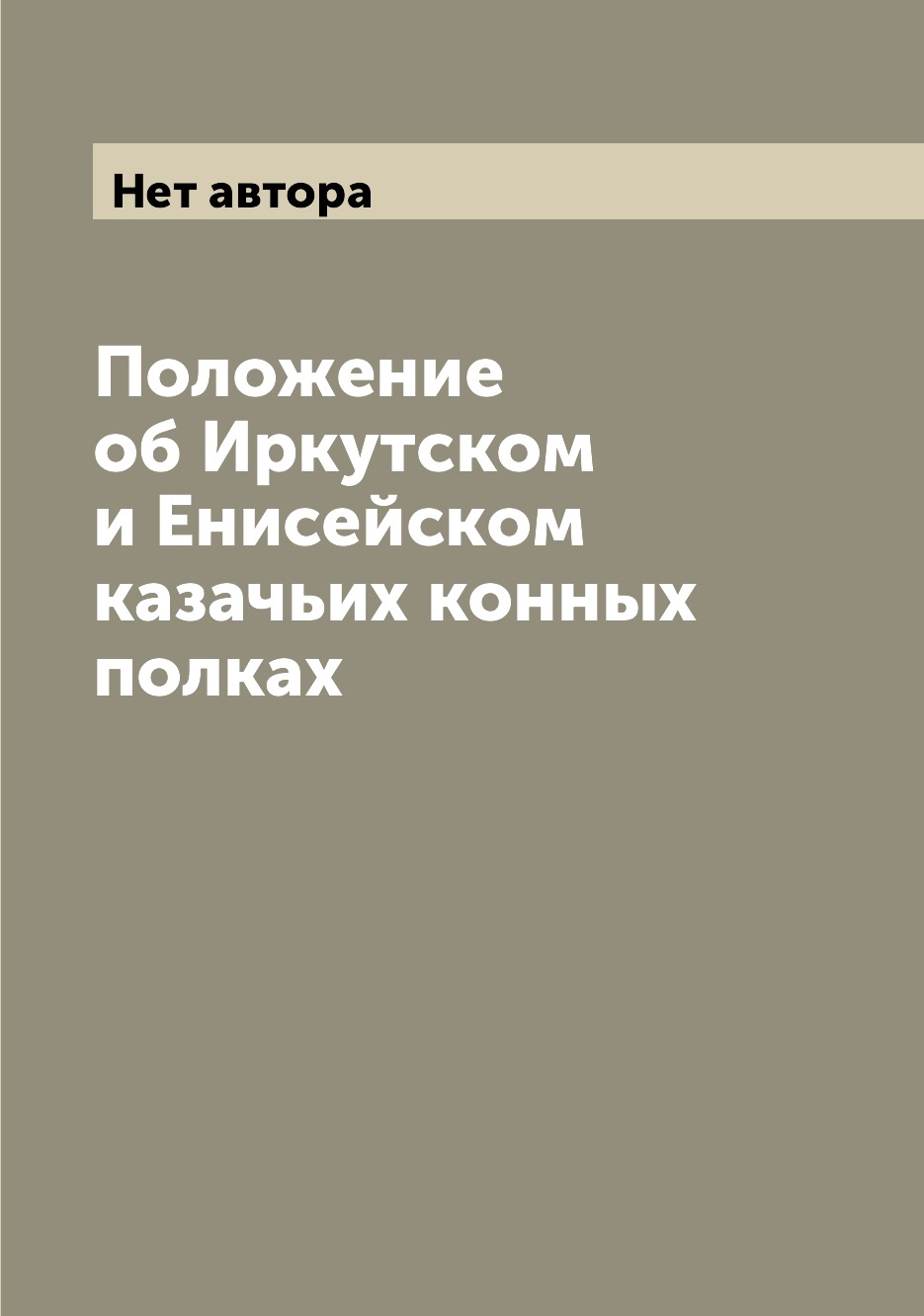 Нет автора

Положение об Иркутском и Енисейском казачьих конных полках